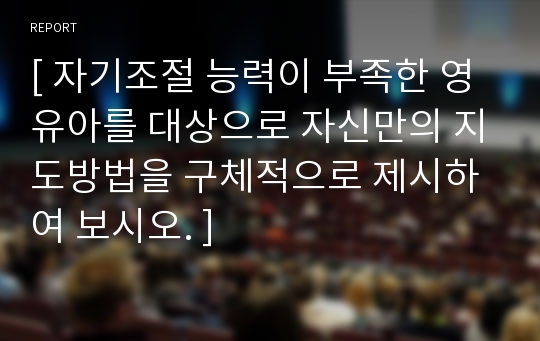 REPORT

[ 자기조절 능력이 부족한 영유아를 대상으로 자신만의 지도방법을 구체적으로 제시하여 보시오. ]